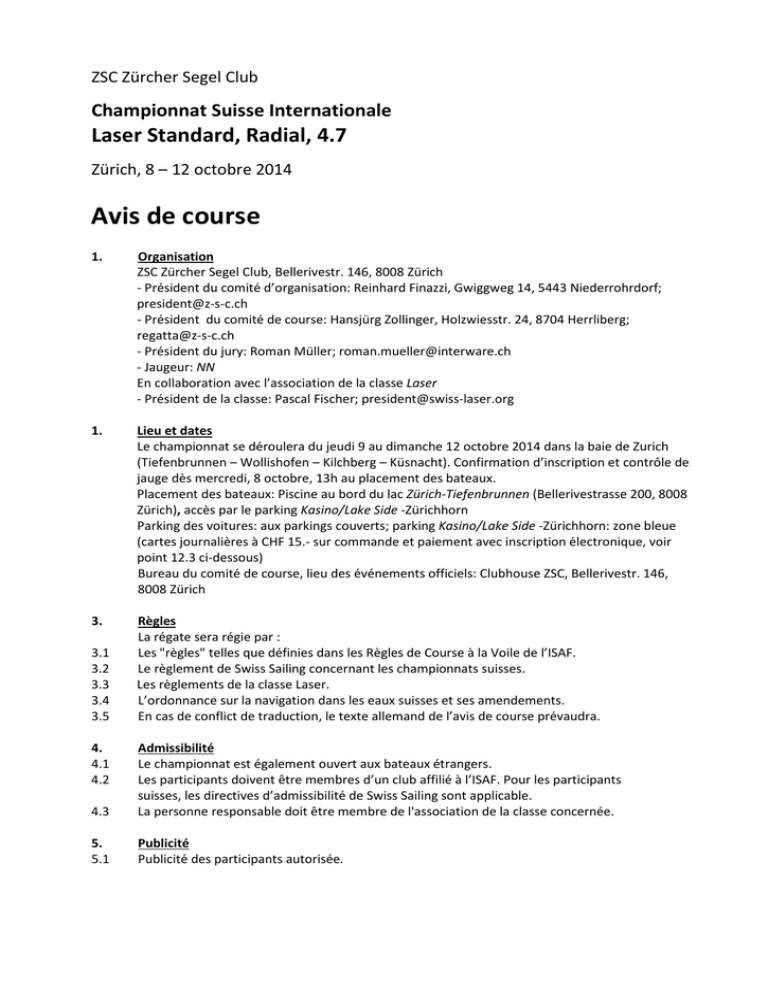 ZSC Zürcher Segel Club

Championnat Suisse Internationale
Laser Standard, Radial, 4.7

Zürich, 8 – 12 octobre 2014

Avis de course

1. Organisation
ZSC Zürcher Segel Club, Bellerivestr. 146, 8008 Zürich
- Président du comité d'organisation: Reinhard Finazzi, Gwiggweg 14, 5443 Niederrohrdorf; president@z-s-c.ch
- Président du comité de course: Hansjürg Zollinger, Holzwiesstr. 24, 8704 Herrliberg; regatta@z-s-c.ch
- Président du jury: Roman Müller; roman.mueller@interware.ch
- Jaugeur: NN
En collaboration avec l'association de la classe Laser
- Président de la classe: Pascal Fischer; president@swiss-laser.org

1. Lieu et dates
Le championnat se déroulera du jeudi 9 au dimanche 12 octobre 2014 dans la baie de Zurich (Tiefenbrunnen – Wollishofen – Kilchberg – Küsnacht). Confirmation d'inscription et contrôle de jauge dès mercredi, 8 octobre, 13h au placement des bateaux.
Placement des bateaux: Piscine au bord du lac Zürich-Tiefenbrunnen (Bellerivestrasse 200, 8008 Zürich), accès par le parking Kasino/Lake Side -Zürichhorn
Parking des voitures: aux parkings couverts; parking Kasino/Lake Side -Zürichhorn: zone bleue (cartes journalières à CHF 15.- sur commande et paiement avec inscription électronique, voir point 12.3 ci-dessous)
Bureau du comité de course, lieu des événements officiels: Clubhouse ZSC, Bellerivestr. 146, 8008 Zürich

3. Règles
La régate sera régie par :
3.1 Les "règles" telles que définies dans les Règles de Course à la Voile de l'ISAF.
3.2 Le règlement de Swiss Sailing concernant les championnats suisses.
3.3 Les règlements de la classe Laser.
3.4 L'ordonnance sur la navigation dans les eaux suisses et ses amendements.
3.5 En cas de conflict de traduction, le texte allemand de l'avis de course prévaudra.

4. Admissibilité
4.1 Le championnat est également ouvert aux bateaux étrangers.
4.2 Les participants doivent être membres d'un club affilié à l'ISAF. Pour les participants suisses, les directives d'admissibilité de Swiss Sailing sont applicable.
4.3 La personne responsable doit être membre de l'association de la classe concernée.

5. Publicité
5.1 Publicité des participants autorisée.